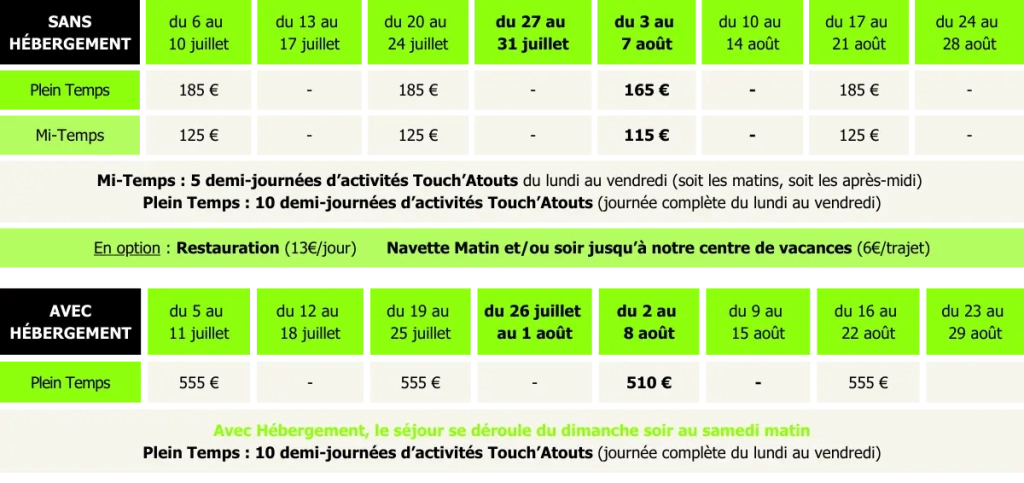 | SANS HÉBERGEMENT | du 6 au 10 juillet | du 13 au 17 juillet | du 20 au 24 juillet | du 27 au 31 juillet | du 3 au 7 août | du 10 au 14 août | du 17 au 21 août | du 24 au 28 août |
|---|---|---|---|---|---|---|---|---|
| Plein Temps | 185 € | - | 185 € | - | 165 € | - | 185 € | - |
| Mi-Temps | 125 € | - | 125 € | - | 115 € | - | 125 € | - |

Mi-Temps : 5 demi-journées d'activités Touch'Atouts du lundi au vendredi (soit les matins, soit les après-midi)
Plein Temps : 10 demi-journées d'activités Touch'Atouts (journée complète du lundi au vendredi)

En option : Restauration (13€/jour) Navette Matin et/ou soir jusqu'à notre centre de vacances (6€/trajet)

| AVEC HÉBERGEMENT | du 5 au 11 juillet | du 12 au 18 juillet | du 19 au 25 juillet | du 26 juillet au 1 août | du 2 au 8 août | du 9 au 15 août | du 16 au 22 août | du 23 au 29 août |
|---|---|---|---|---|---|---|---|---|
| Plein Temps | 555 € | - | 555 € | - | 510 € | - | 555 € | |

Avec Hébergement, le séjour se déroule du dimanche soir au samedi matin
Plein Temps : 10 demi-journées d'activités Touch'Atouts (journée complète du lundi au vendredi)